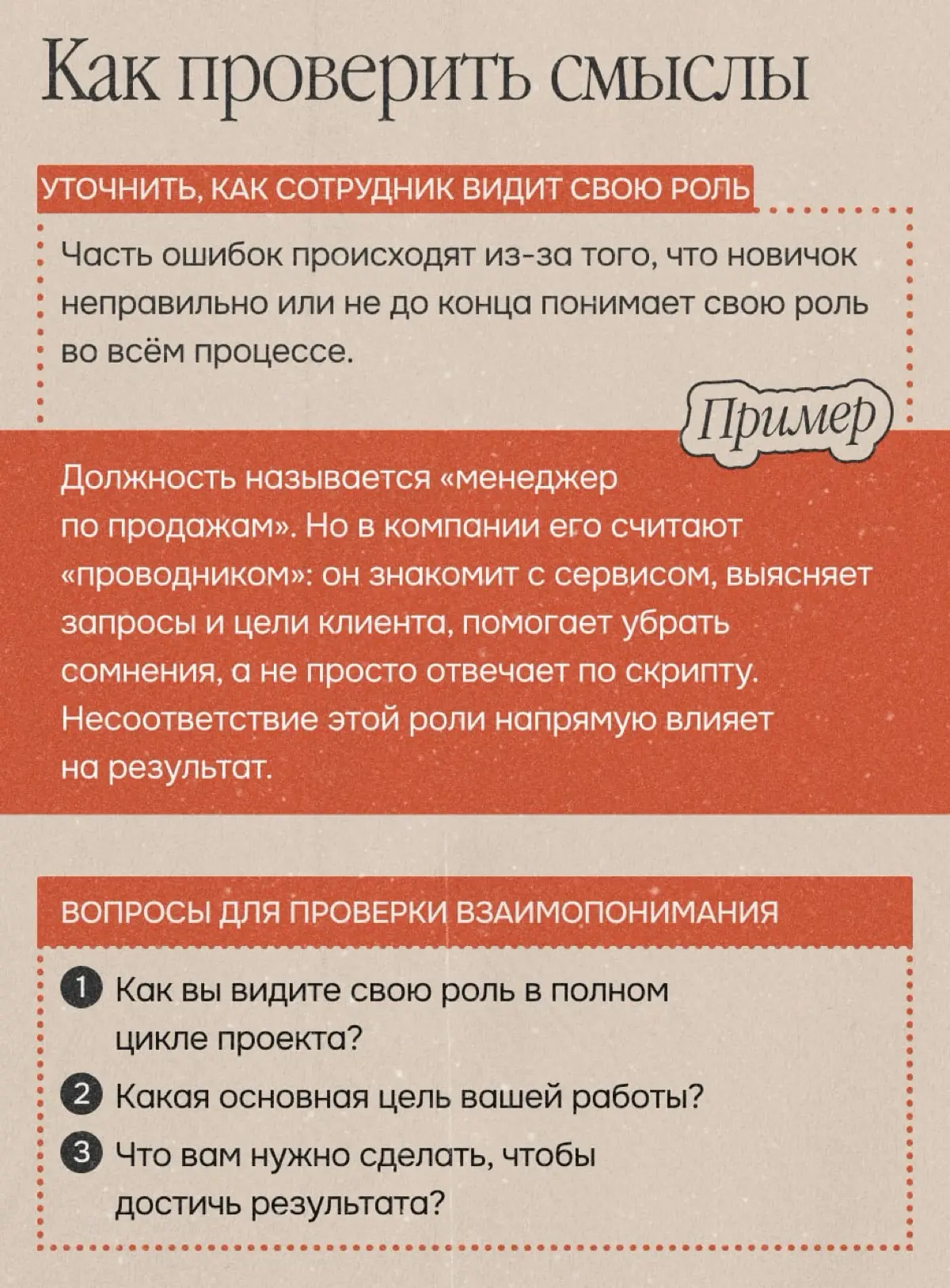 Как проверить смыслы

УТОЧНИТЬ, КАК СОТРУДНИК ВИДИТ СВОЮ РОЛЬ

Часть ошибок происходят из-за того, что новичок неправильно или не до конца понимает свою роль во всём процессе.

Пример

Должность называется «менеджер по продажам». Но в компании его считают «проводником»: он знакомит с сервисом, выясняет запросы и цели клиента, помогает убрать сомнения, а не просто отвечает по скрипту. Несоответствие этой роли напрямую влияет на результат.

ВОПРОСЫ ДЛЯ ПРОВЕРКИ ВЗАИМОПОНИМАНИЯ

1 Как вы видите свою роль в полном цикле проекта?

2 Какая основная цель вашей работы?

3 Что вам нужно сделать, чтобы достичь результата?